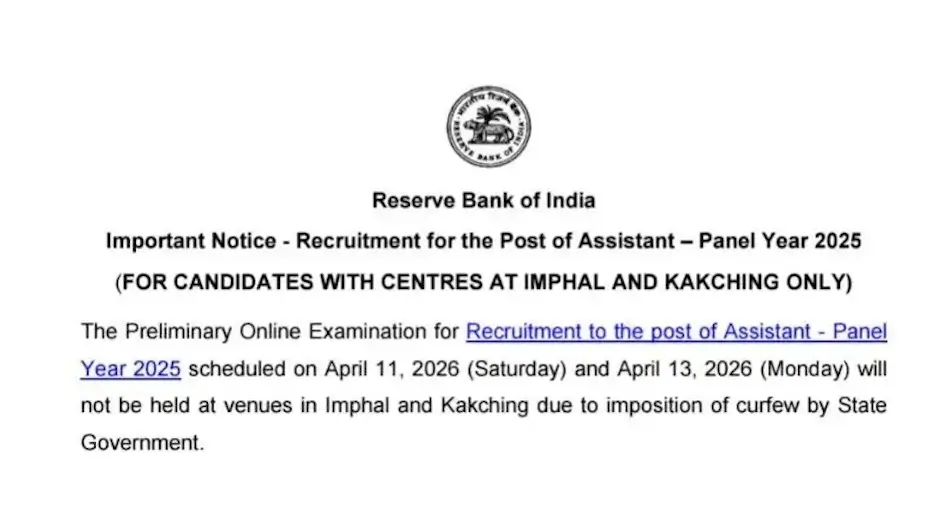 Reserve Bank of India

Important Notice - Recruitment for the Post of Assistant – Panel Year 2025

(FOR CANDIDATES WITH CENTRES AT IMPHAL AND KAKCHING ONLY)

The Preliminary Online Examination for Recruitment to the post of Assistant - Panel Year 2025 scheduled on April 11, 2026 (Saturday) and April 13, 2026 (Monday) will not be held at venues in Imphal and Kakching due to imposition of curfew by State Government.